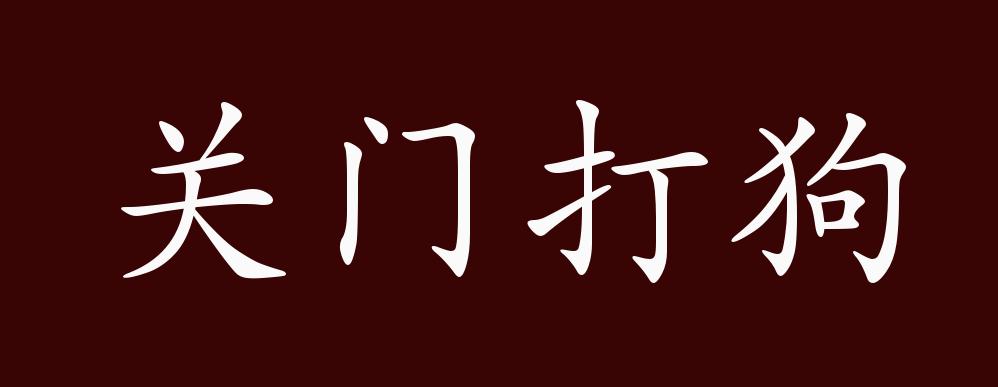 关门打狗